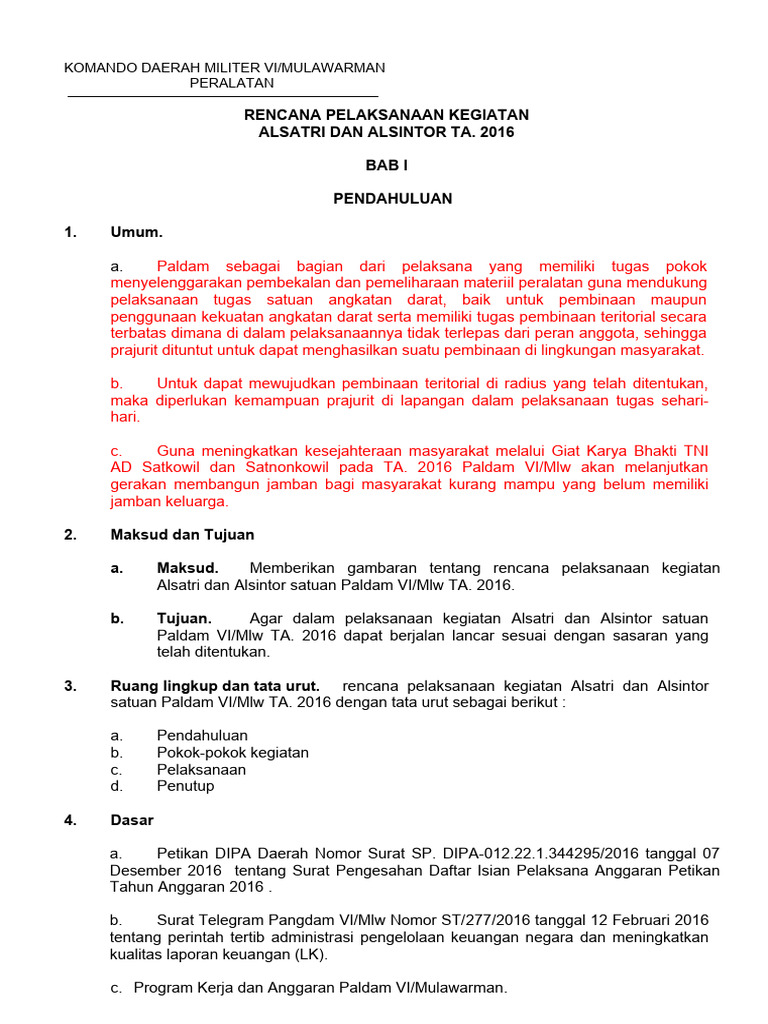 KOMANDO DAERAH MILITER VI/MULAWARMAN
PERALATAN

RENCANA PELAKSANAAN KEGIATAN
ALSATRI DAN ALSINTOR TA. 2016

BAB I

PENDAHULUAN

1. Umum.

a. Paldam sebagai bagian dari pelaksana yang memiliki tugas pokok menyelenggarakan pembekalan dan pemeliharaan materiil peralatan guna mendukung pelaksanaan tugas satuan angkatan darat, baik untuk pembinaan maupun penggunaan kekuatan angkatan darat serta memiliki tugas pembinaan teritorial secara terbatas dimana di dalam pelaksanaannya tidak terlepas dari peran anggota, sehingga prajurit dituntut untuk dapat menghasilkan suatu pembinaan di lingkungan masyarakat.

b. Untuk dapat mewujudkan pembinaan teritorial di radius yang telah ditentukan, maka diperlukan kemampuan prajurit di lapangan dalam pelaksanaan tugas sehari-hari.

c. Guna meningkatkan kesejahteraan masyarakat melalui Giat Karya Bhakti TNI AD Satkowil dan Satnonkowil pada TA. 2016 Paldam VI/Mlw akan melanjutkan gerakan membangun jamban bagi masyarakat kurang mampu yang belum memiliki jamban keluarga.

2. Maksud dan Tujuan

a. Maksud. Memberikan gambaran tentang rencana pelaksanaan kegiatan Alsatri dan Alsintor satuan Paldam VI/Mlw TA. 2016.

b. Tujuan. Agar dalam pelaksanaan kegiatan Alsatri dan Alsintor satuan Paldam VI/Mlw TA. 2016 dapat berjalan lancar sesuai dengan sasaran yang telah ditentukan.

3. Ruang lingkup dan tata urut. rencana pelaksanaan kegiatan Alsatri dan Alsintor satuan Paldam VI/Mlw TA. 2016 dengan tata urut sebagai berikut :

a. Pendahuluan
b. Pokok-pokok kegiatan
c. Pelaksanaan
d. Penutup

4. Dasar

a. Petikan DIPA Daerah Nomor Surat SP. DIPA-012.22.1.344295/2016 tanggal 07 Desember 2016 tentang Surat Pengesahan Daftar Isian Pelaksana Anggaran Petikan Tahun Anggaran 2016 .

b. Surat Telegram Pangdam VI/Mlw Nomor ST/277/2016 tanggal 12 Februari 2016 tentang perintah tertib administrasi pengelolaan keuangan negara dan meningkatkan kualitas laporan keuangan (LK).

c. Program Kerja dan Anggaran Paldam VI/Mulawarman.